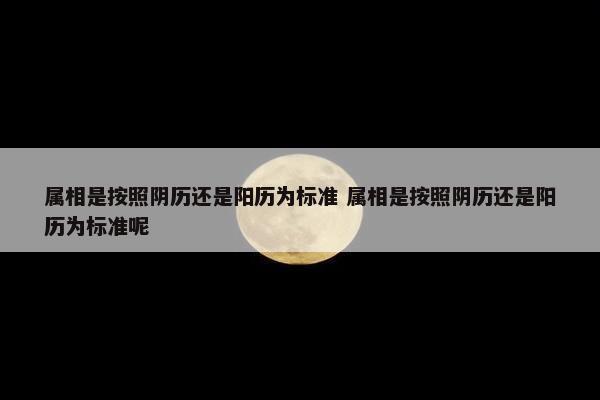 属相是按照阴历还是阳历为标准 属相是按照阴历还是阳历为标准呢